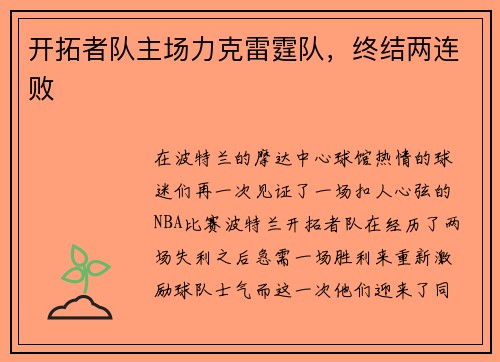 开拓者队主场力克雷霆队，终结两连败

在波特兰的摩达中心球馆热情的球迷们再一次见证了一场扣人心弦的NBA比赛波特兰开拓者队在经历了两场失利之后急需一场胜利来重新激励球队士气而这一次他们迎来了同